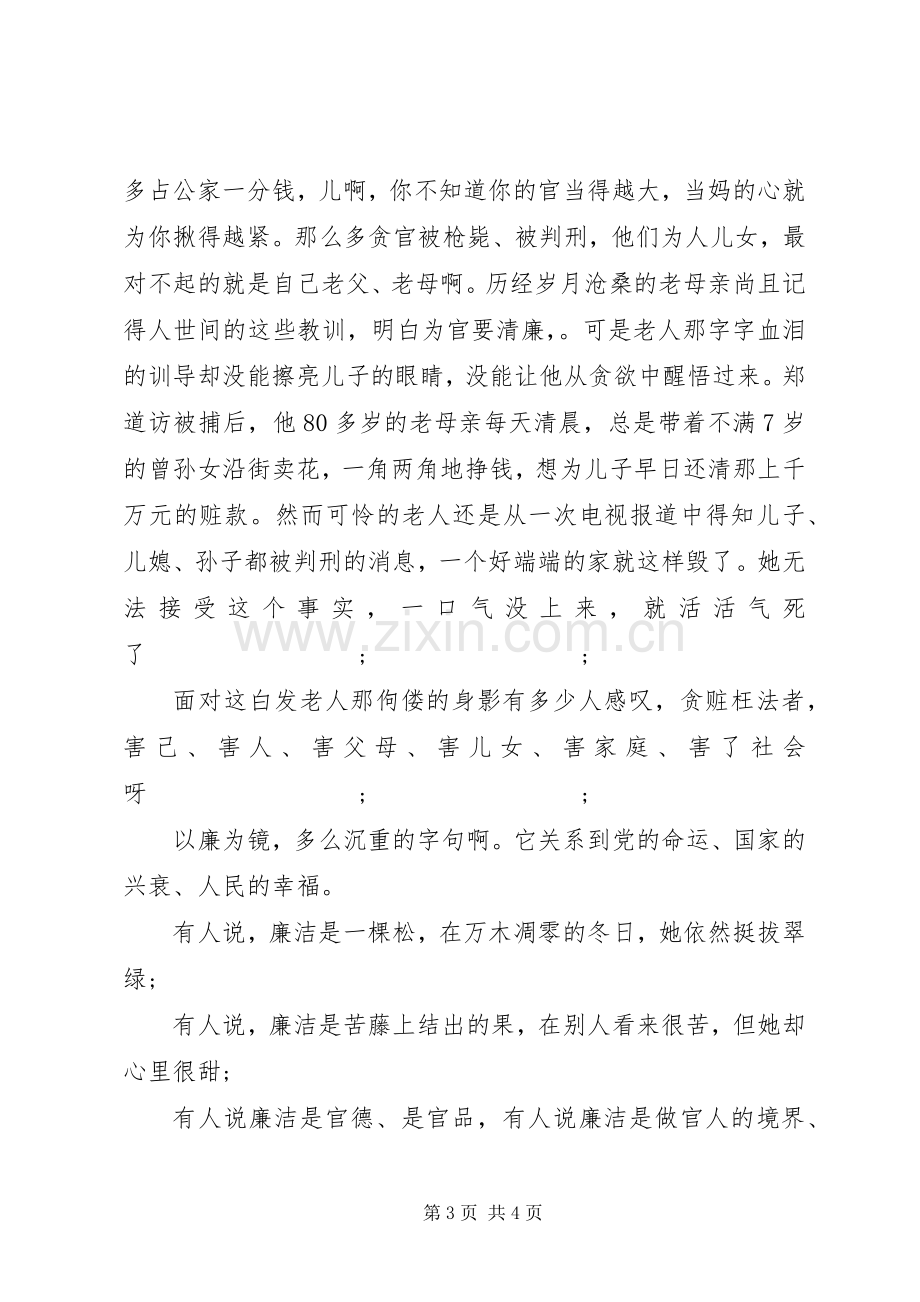 多占公家一分钱，儿啊，你不知道你的官当得越大，当妈的心就为你揪得越紧。那么多贪官被枪毙、被判刑，他们为人儿女，最对不起的就是自己老父、老母啊。历经岁月沧桑的老母亲尚且记得人世间的这些教训，明白为官要清廉,。可是老人那字字血泪的训导却没能擦亮儿子的眼睛，没能让他从贪欲中醒悟过来。郑道访被捕后，他80多岁的老母亲每天清晨，总是带着不满7岁的曾孙女沿街卖花，一角两角地挣钱，想为儿子早日还清那上千万元的赃款。然而可怜的老人还是从一次电视报道中得知儿子、儿媳、孙子都被判刑的消息，一个好端端的家就这样毁了。她无法接受这个事实，一口气没上来，就活活气死了 ； ；

面对这白发老人那佝偻的身影有多少人感叹，贪赃枉法者，害己、害人、害父母、害儿女、害家庭、害了社会呀 ； ；

以廉为镜，多么沉重的字句啊。它关系到党的命运、国家的兴衰、人民的幸福。

有人说，廉洁是一棵松，在万木凋零的冬日，她依然挺拔翠绿；

有人说，廉洁是苦藤上结出的果，在别人看来很苦，但她却心里很甜；

有人说廉洁是官德、是官品，有人说廉洁是做官人的境界、

第3页 共4页

www.zixin.com.cn